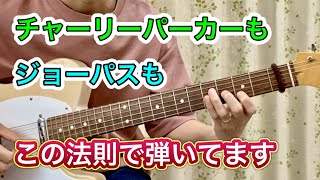 チャーリーパーカーも

ジョーパスも

この法則で弾いてます